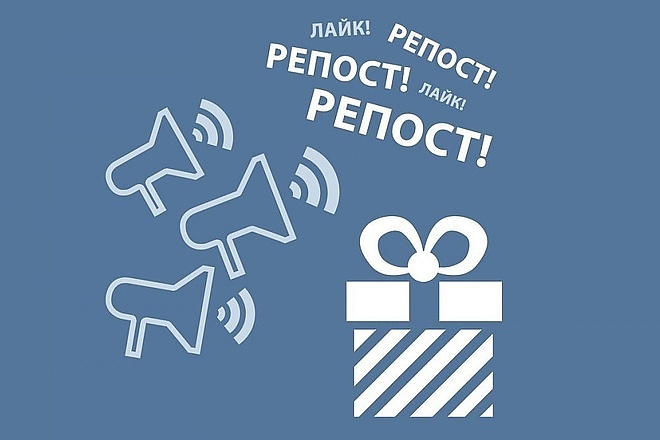 ЛАЙК! РЕПОСТ!
РЕПОСТ! ЛАЙК!
РЕПОСТ!